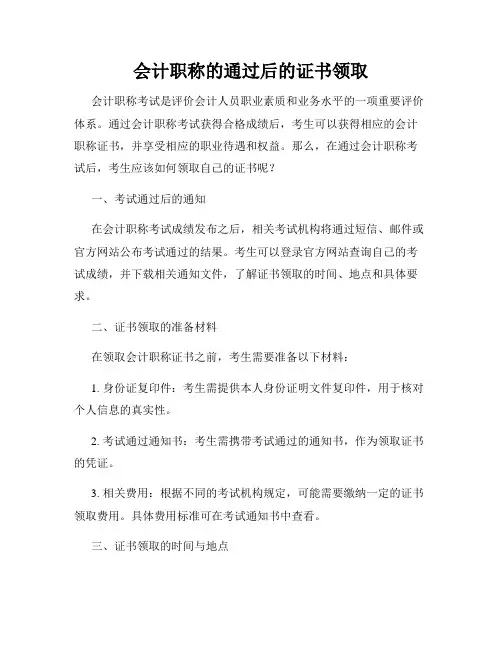 会计职称的通过后的证书领取

会计职称考试是评价会计人员职业素质和业务水平的一项重要评价体系。通过会计职称考试获得合格成绩后，考生可以获得相应的会计职称证书，并享受相应的职业待遇和权益。那么，在通过会计职称考试后，考生应该如何领取自己的证书呢？

一、考试通过后的通知

在会计职称考试成绩发布之后，相关考试机构将通过短信、邮件或官方网站公布考试通过的结果。考生可以登录官方网站查询自己的考试成绩，并下载相关通知文件，了解证书领取的时间、地点和具体要求。

二、证书领取的准备材料

在领取会计职称证书之前，考生需要准备以下材料：

1. 身份证复印件：考生需提供本人身份证明文件复印件，用于核对个人信息的真实性。

2. 考试通过通知书：考生需携带考试通过的通知书，作为领取证书的凭证。

3. 相关费用：根据不同的考试机构规定，可能需要缴纳一定的证书领取费用。具体费用标准可在考试通知书中查看。

三、证书领取的时间与地点